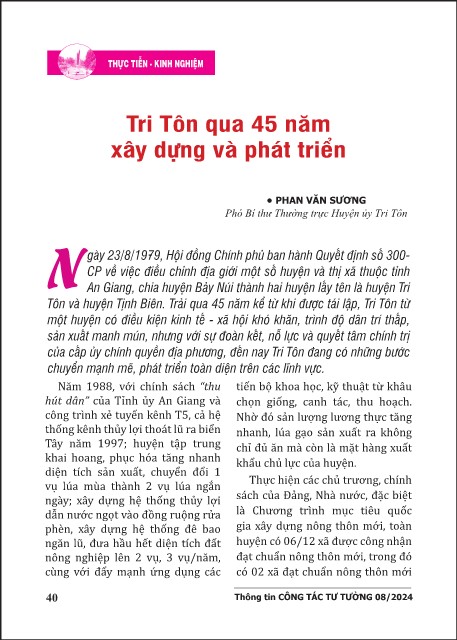 THỰC TIỄN - KINH NGHIỆM

Tri Tôn qua 45 năm xây dựng và phát triển

• PHAN VĂN SƯƠNG
Phó Bí thư Thường trực Huyện ủy Tri Tôn

Ngày 23/8/1979, Hội đồng Chính phủ ban hành Quyết định số 300-CP về việc điều chỉnh địa giới một số huyện và thị xã thuộc tỉnh An Giang, chia huyện Bảy Núi thành hai huyện lấy tên là huyện Tri Tôn và huyện Tịnh Biên. Trải qua 45 năm kể từ khi được tái lập, Tri Tôn từ một huyện có điều kiện kinh tế - xã hội khó khăn, trình độ dân trí thấp, sản xuất manh mún, nhưng với sự đoàn kết, nỗ lực và quyết tâm chính trị của cấp ủy chính quyền địa phương, đến nay Tri Tôn đang có những bước chuyển mạnh mẽ, phát triển toàn diện trên các lĩnh vực.

Năm 1988, với chính sách "thu hút dân" của Tỉnh ủy An Giang và công trình xẻ tuyến kênh T5, cả hệ thống kênh thủy lợi thoát lũ ra biển Tây năm 1997; huyện tập trung khai hoang, phục hóa tăng nhanh diện tích sản xuất, chuyển đổi 1 vụ lúa mùa thành 2 vụ lúa ngắn ngày; xây dựng hệ thống thủy lợi dẫn nước ngọt vào đồng ruộng rửa phèn, xây dựng hệ thống đê bao ngăn lũ, đưa hầu hết diện tích đất nông nghiệp lên 2 vụ, 3 vụ/năm, cùng với đẩy mạnh ứng dụng các tiến bộ khoa học, kỹ thuật từ khâu chọn giống, canh tác, thu hoạch. Nhờ đó sản lượng lương thực tăng nhanh, lúa gạo sản xuất ra không chỉ đủ ăn mà còn là mặt hàng xuất khẩu chủ lực của huyện.

Thực hiện các chủ trương, chính sách của Đảng, Nhà nước, đặc biệt là Chương trình mục tiêu quốc gia xây dựng nông thôn mới, toàn huyện có 06/12 xã được công nhận đạt chuẩn nông thôn mới, trong đó có 02 xã đạt chuẩn nông thôn mới

40

Thông tin CÔNG TÁC TƯ TƯỞNG 08/2024